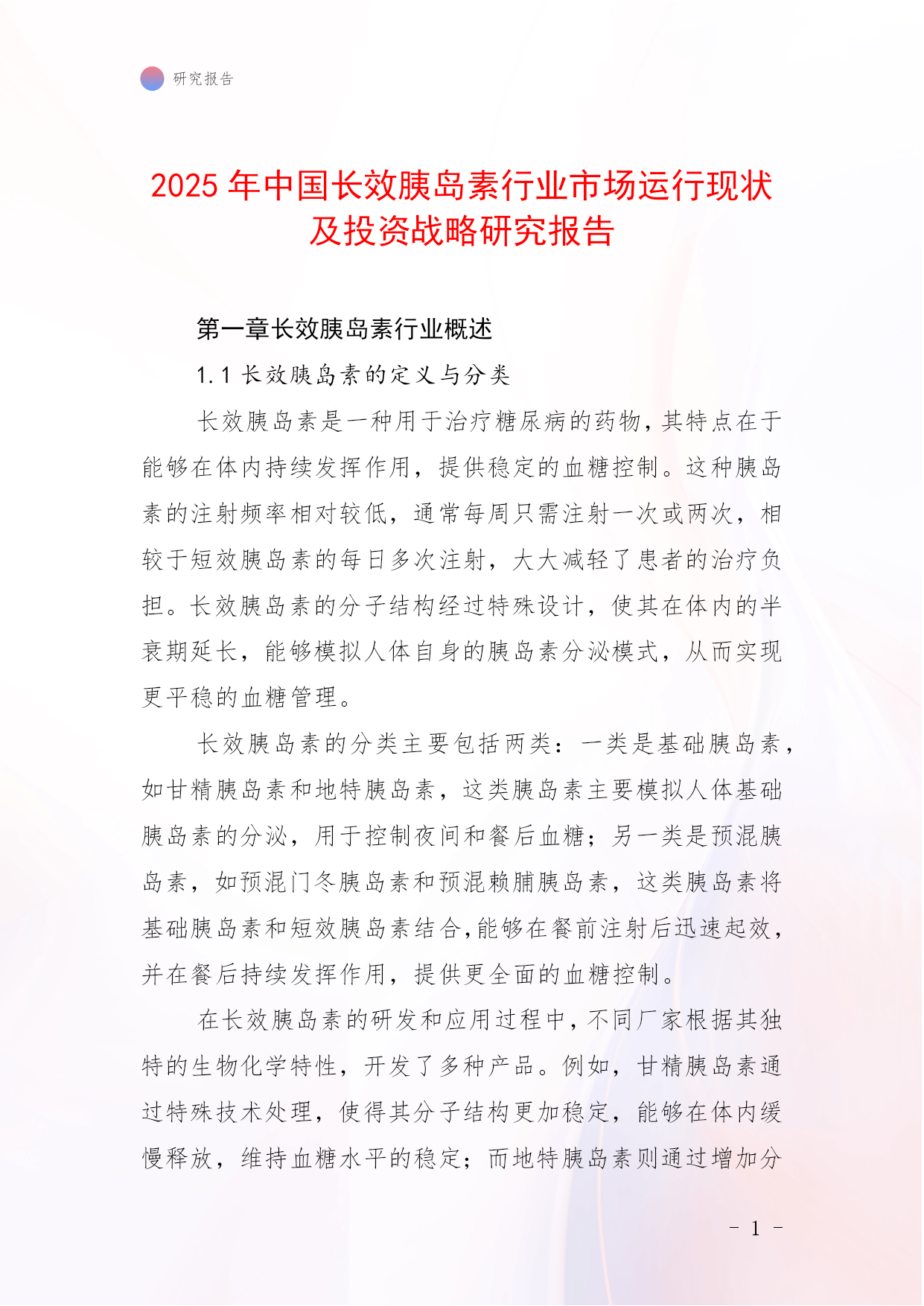 研究报告

2025 年中国长效胰岛素行业市场运行现状及投资战略研究报告

第一章长效胰岛素行业概述

1.1 长效胰岛素的定义与分类

长效胰岛素是一种用于治疗糖尿病的药物，其特点在于能够在体内持续发挥作用，提供稳定的血糖控制。这种胰岛素的注射频率相对较低，通常每周只需注射一次或两次，相较于短效胰岛素的每日多次注射，大大减轻了患者的治疗负担。长效胰岛素的分子结构经过特殊设计，使其在体内的半衰期延长，能够模拟人体自身的胰岛素分泌模式，从而实现更平稳的血糖管理。

长效胰岛素的分类主要包括两类：一类是基础胰岛素，如甘精胰岛素和地特胰岛素，这类胰岛素主要模拟人体基础胰岛素的分泌，用于控制夜间和餐后血糖；另一类是预混胰岛素，如预混门冬胰岛素和预混赖脯胰岛素，这类胰岛素将基础胰岛素和短效胰岛素结合，能够在餐前注射后迅速起效，并在餐后持续发挥作用，提供更全面的血糖控制。

在长效胰岛素的研发和应用过程中，不同厂家根据其独特的生物化学特性，开发了多种产品。例如，甘精胰岛素通过特殊技术处理，使得其分子结构更加稳定，能够在体内缓慢释放，维持血糖水平的稳定；而地特胰岛素则通过增加分

- 1 -